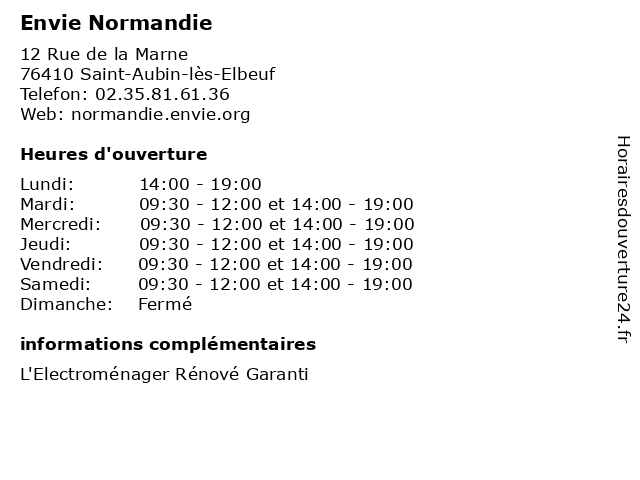 Envie Normandie

12 Rue de la Marne
76410 Saint-Aubin-lès-Elbeuf
Telefon: 02.35.81.61.36
Web: normandie.envie.org

Heures d'ouverture

| | |
|---|---|
| Lundi: | 14:00 - 19:00 |
| Mardi: | 09:30 - 12:00 et 14:00 - 19:00 |
| Mercredi: | 09:30 - 12:00 et 14:00 - 19:00 |
| Jeudi: | 09:30 - 12:00 et 14:00 - 19:00 |
| Vendredi: | 09:30 - 12:00 et 14:00 - 19:00 |
| Samedi: | 09:30 - 12:00 et 14:00 - 19:00 |
| Dimanche: | Fermé |

informations complémentaires

L'Electroménager Rénové Garanti

Horairesdouverture24.fr